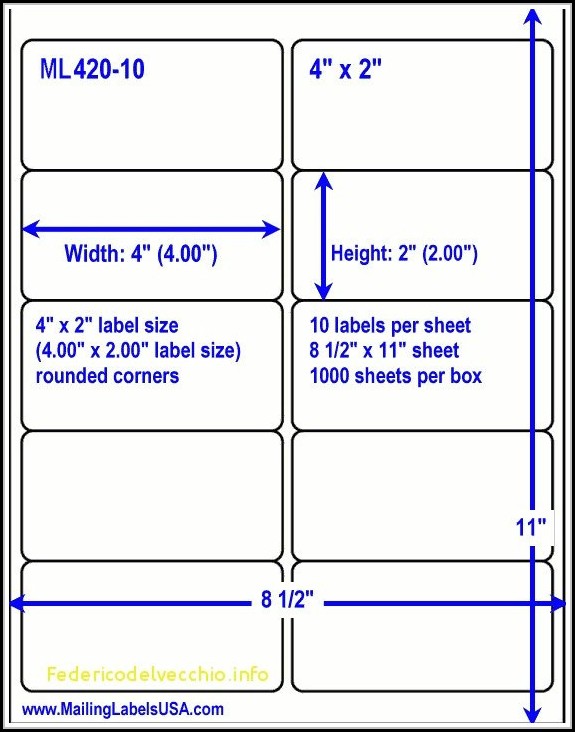 ML420-10

4" x 2"

Width: 4" (4.00")

Height: 2" (2.00")

4" x 2" label size
(4.00" x 2.00" label size)
rounded corners

10 labels per sheet
8 1/2" x 11" sheet
1000 sheets per box

11"

8 1/2"

Federicodelvecchio.info

www.MailingLabelsUSA.com